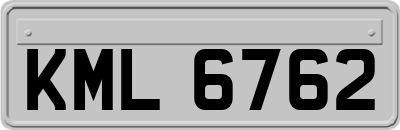 KML 6762